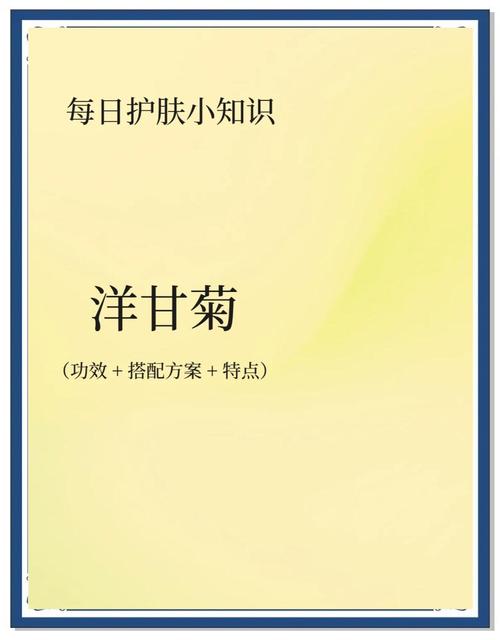 每日护肤小知识

洋甘菊

（功效 + 搭配方案 + 特点）